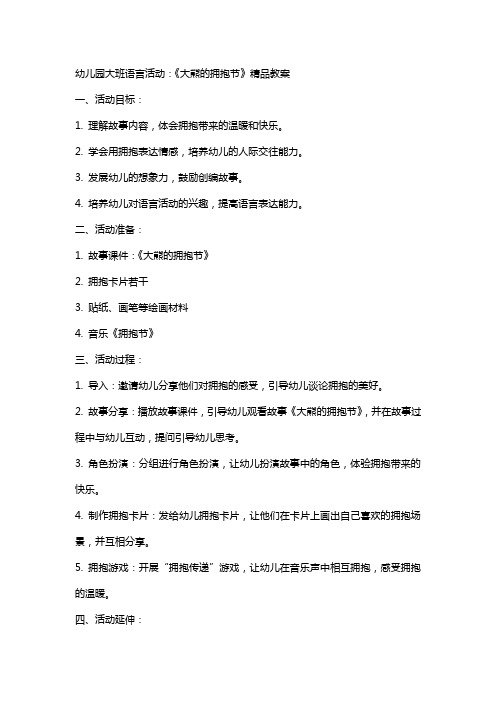 幼儿园大班语言活动：《大熊的拥抱节》精品教案

一、活动目标：

1. 理解故事内容，体会拥抱带来的温暖和快乐。

2. 学会用拥抱表达情感，培养幼儿的人际交往能力。

3. 发展幼儿的想象力，鼓励创编故事。

4. 培养幼儿对语言活动的兴趣，提高语言表达能力。

二、活动准备：

1. 故事课件：《大熊的拥抱节》

2. 拥抱卡片若干

3. 贴纸、画笔等绘画材料

4. 音乐《拥抱节》

三、活动过程：

1. 导入：邀请幼儿分享他们对拥抱的感受，引导幼儿谈论拥抱的美好。

2. 故事分享：播放故事课件，引导幼儿观看故事《大熊的拥抱节》，并在故事过程中与幼儿互动，提问引导幼儿思考。

3. 角色扮演：分组进行角色扮演，让幼儿扮演故事中的角色，体验拥抱带来的快乐。

4. 制作拥抱卡片：发给幼儿拥抱卡片，让他们在卡片上画出自己喜欢的拥抱场景，并互相分享。

5. 拥抱游戏：开展“拥抱传递”游戏，让幼儿在音乐声中相互拥抱，感受拥抱的温暖。

四、活动延伸：